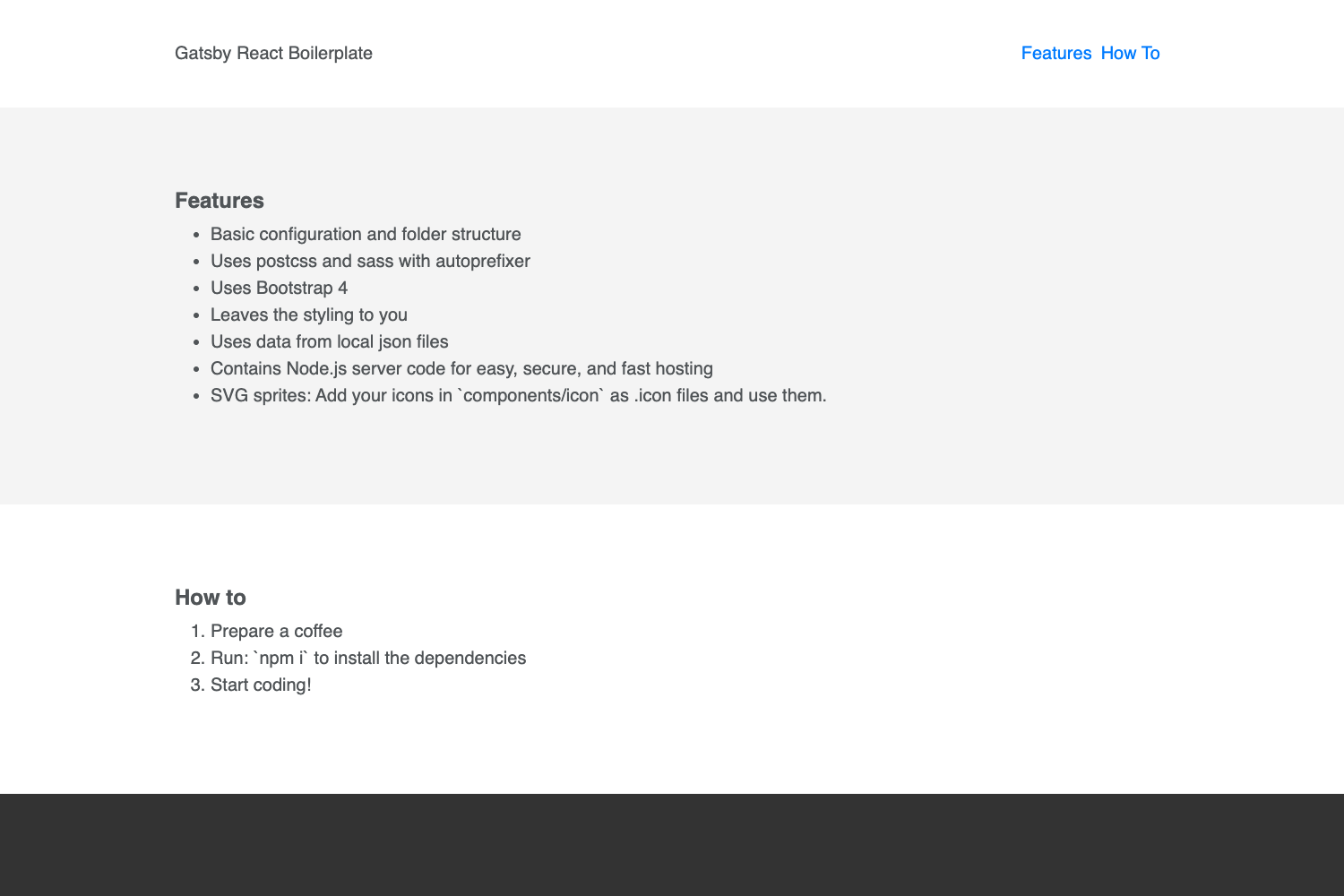 Gatsby React Boilerplate

Features How To

Features

- Basic configuration and folder structure
- Uses postcss and sass with autoprefixer
- Uses Bootstrap 4
- Leaves the styling to you
- Uses data from local json files
- Contains Node.js server code for easy, secure, and fast hosting
- SVG sprites: Add your icons in `components/icon` as .icon files and use them.

How to

1. Prepare a coffee
2. Run: `npm i` to install the dependencies
3. Start coding!